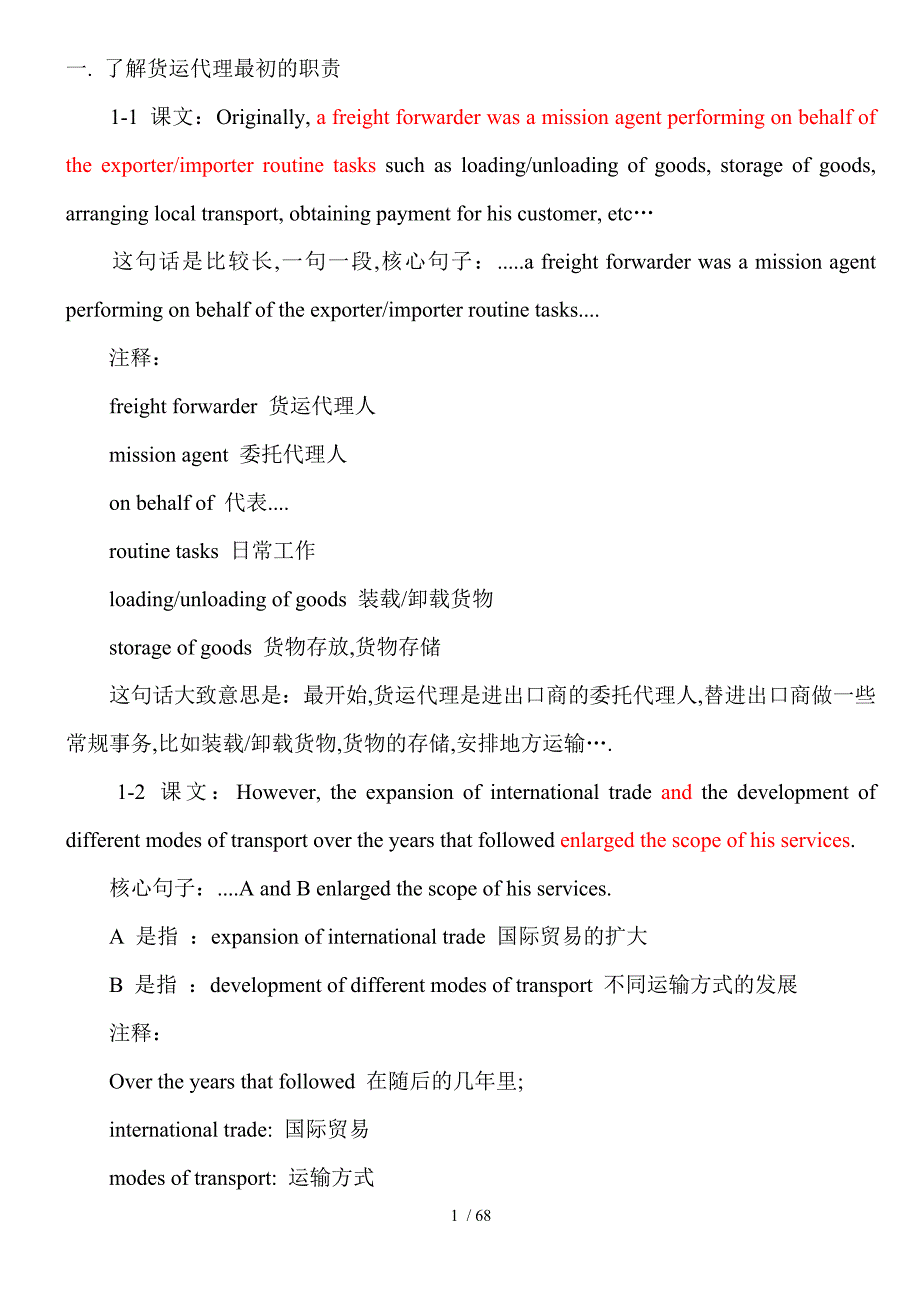 一. 了解货运代理最初的职责

1-1 课文：Originally, a freight forwarder was a mission agent performing on behalf of the exporter/importer routine tasks such as loading/unloading of goods, storage of goods, arranging local transport, obtaining payment for his customer, etc…

这句话是比较长,一句一段,核心句子：.....a freight forwarder was a mission agent performing on behalf of the exporter/importer routine tasks....

注释：

freight forwarder 货运代理人

mission agent 委托代理人

on behalf of 代表....

routine tasks 日常工作

loading/unloading of goods 装载/卸载货物

storage of goods 货物存放,货物存储

这句话大致意思是：最开始,货运代理是进出口商的委托代理人,替进出口商做一些常规事务,比如装载/卸载货物,货物的存储,安排地方运输….

1-2 课文：However, the expansion of international trade and the development of different modes of transport over the years that followed enlarged the scope of his services.

核心句子：....A and B enlarged the scope of his services.

A 是指 ：expansion of international trade 国际贸易的扩大

B 是指 ：development of different modes of transport 不同运输方式的发展

注释：

Over the years that followed 在随后的几年里;

international trade: 国际贸易

modes of transport: 运输方式

1 / 68